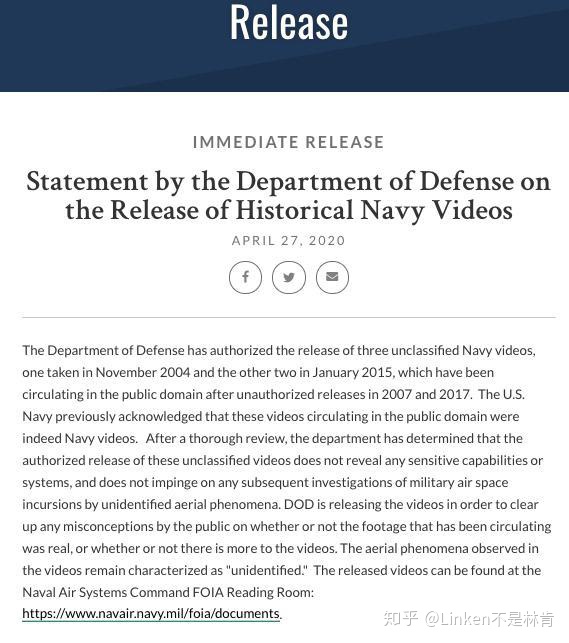 Release

IMMEDIATE RELEASE

Statement by the Department of Defense on the Release of Historical Navy Videos

APRIL 27, 2020

The Department of Defense has authorized the release of three unclassified Navy videos, one taken in November 2004 and the other two in January 2015, which have been circulating in the public domain after unauthorized releases in 2007 and 2017. The U.S. Navy previously acknowledged that these videos circulating in the public domain were indeed Navy videos. After a thorough review, the department has determined that the authorized release of these unclassified videos does not reveal any sensitive capabilities or systems, and does not impinge on any subsequent investigations of military air space incursions by unidentified aerial phenomena. DOD is releasing the videos in order to clear up any misconceptions by the public on whether or not the footage that has been circulating was real, or whether or not there is more to the videos. The aerial phenomena observed in the videos remain characterized as "unidentified." The released videos can be found at the Naval Air Systems Command FOIA Reading Room: https://www.navair.navy.mil/foia/documents.

知乎 @Linken不是林肯